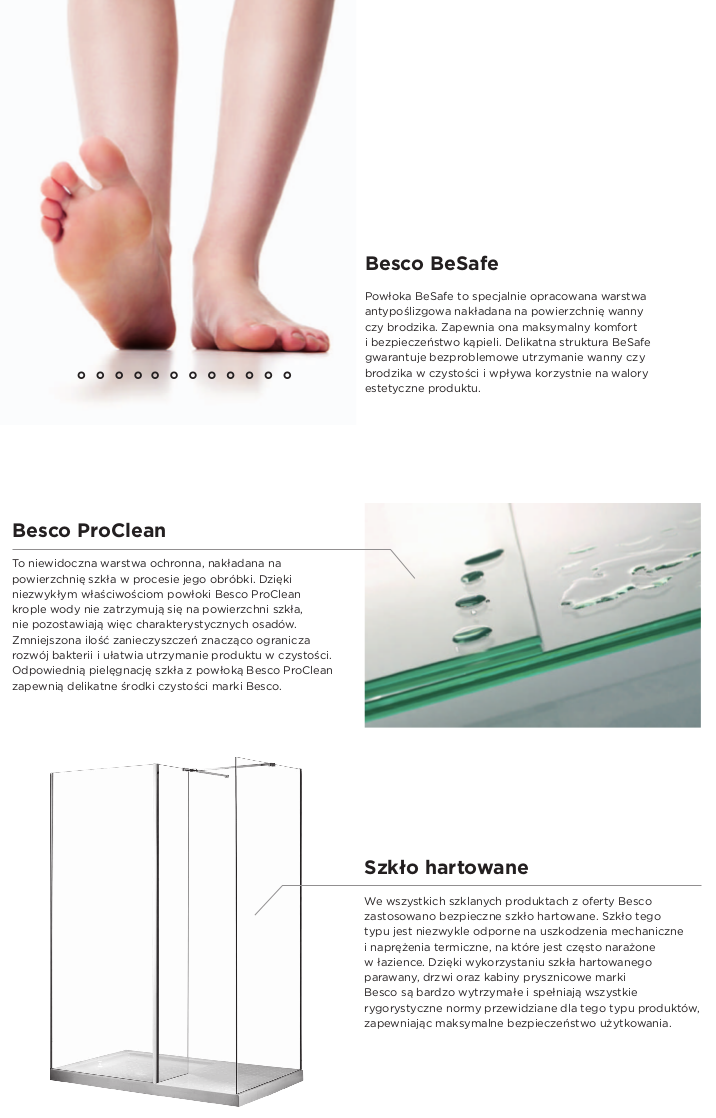 Besco BeSafe

Powłoka BeSafe to specjalnie opracowana warstwa antypoślizgowa nakładana na powierzchnię wanny czy brodzika. Zapewnia ona maksymalny komfort i bezpieczeństwo kąpieli. Delikatna struktura BeSafe gwarantuje bezproblemowe utrzymanie wanny czy brodzika w czystości i wpływa korzystnie na walory estetyczne produktu.

Besco ProClean

To niewidoczna warstwa ochronna, nakładana na powierzchnię szkła w procesie jego obróbki. Dzięki niezwykłym właściwościom powłoki Besco ProClean krople wody nie zatrzymują się na powierzchni szkła, nie pozostawiają więc charakterystycznych osadów. Zmniejszona ilość zanieczyszczeń znacząco ogranicza rozwój bakterii i ułatwia utrzymanie produktu w czystości. Odpowiednią pielęgnację szkła z powłoką Besco ProClean zapewnią delikatne środki czystości marki Besco.

Szkło hartowane

We wszystkich szklanych produktach z oferty Besco zastosowano bezpieczne szkło hartowane. Szkło tego typu jest niezwykle odporne na uszkodzenia mechaniczne i naprężenia termiczne, na które jest często narażone w łazience. Dzięki wykorzystaniu szkła hartowanego parawany, drzwi oraz kabiny prysznicowe marki Besco są bardzo wytrzymałe i spełniają wszystkie rygorystyczne normy przewidziane dla tego typu produktów, zapewniając maksymalne bezpieczeństwo użytkowania.